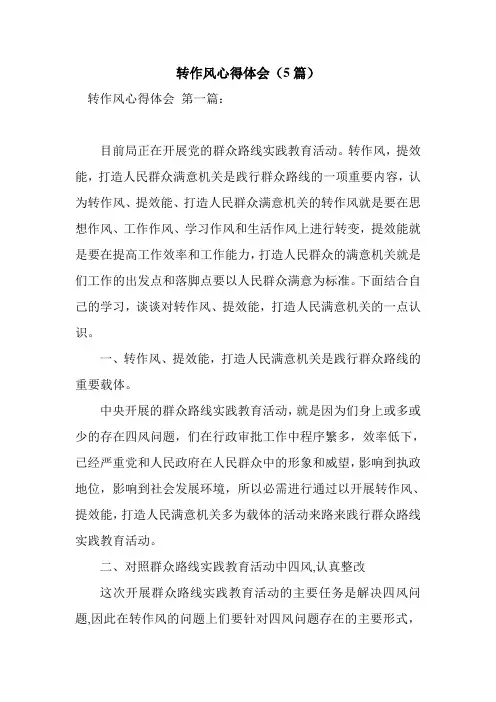 转作风心得体会（5篇）

转作风心得体会 第一篇：

目前局正在开展党的群众路线实践教育活动。转作风，提效能，打造人民群众满意机关是践行群众路线的一项重要内容，认为转作风、提效能、打造人民群众满意机关的转作风就是要在思想作风、工作作风、学习作风和生活作风上进行转变，提效能就是要在提高工作效率和工作能力，打造人民群众的满意机关就是们工作的出发点和落脚点要以人民群众满意为标准。下面结合自己的学习，谈谈对转作风、提效能，打造人民满意机关的一点认识。

一、转作风、提效能，打造人民满意机关是践行群众路线的重要载体。

中央开展的群众路线实践教育活动，就是因为们身上或多或少的存在四风问题，们在行政审批工作中程序繁多，效率低下，已经严重党和人民政府在人民群众中的形象和威望，影响到执政地位，影响到社会发展环境，所以必需进行通过以开展转作风、提效能，打造人民满意机关多为载体的活动来路来践行群众路线实践教育活动。

二、对照群众路线实践教育活动中四风,认真整改

这次开展群众路线实践教育活动的主要任务是解决四风问题,因此在转作风的问题上们要针对四风问题存在的主要形式，